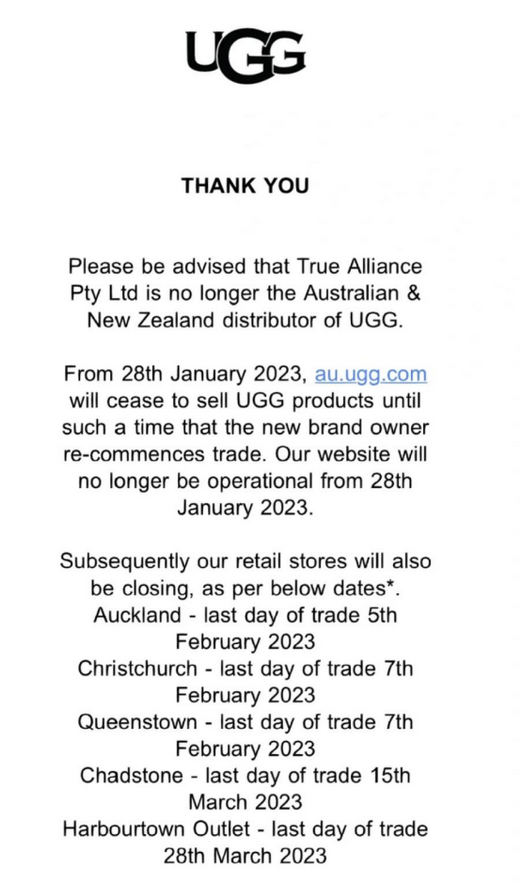 UGG

THANK YOU

Please be advised that True Alliance Pty Ltd is no longer the Australian & New Zealand distributor of UGG.

From 28th January 2023, au.ugg.com will cease to sell UGG products until such a time that the new brand owner re-commences trade. Our website will no longer be operational from 28th January 2023.

Subsequently our retail stores will also be closing, as per below dates*.
Auckland - last day of trade 5th February 2023
Christchurch - last day of trade 7th February 2023
Queenstown - last day of trade 7th February 2023
Chadstone - last day of trade 15th March 2023
Harbourtown Outlet - last day of trade 28th March 2023